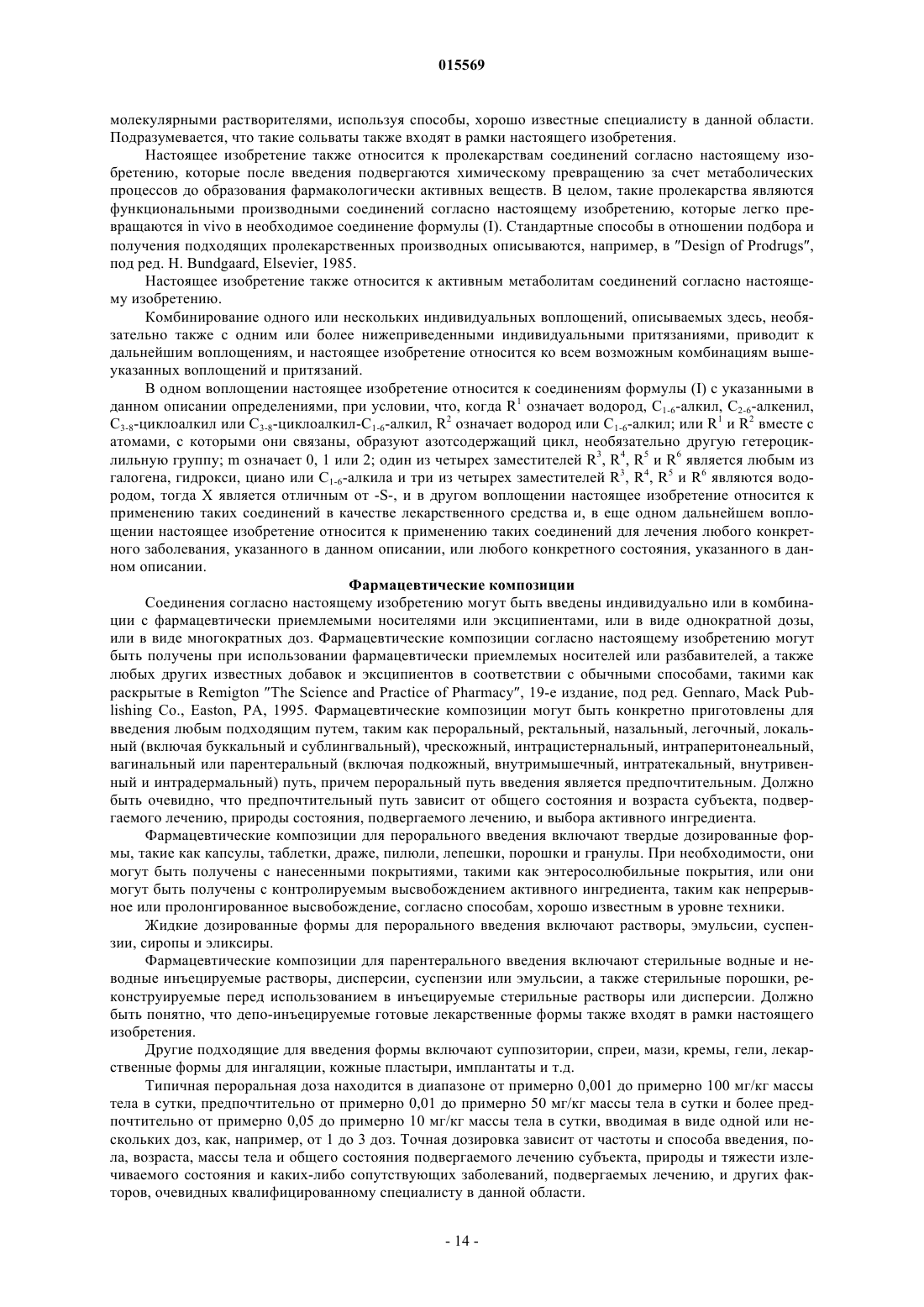 015569

молекулярными растворителями, используя способы, хорошо известные специалисту в данной области. Подразумевается, что такие сольваты также входят в рамки настоящего изобретения.

Настоящее изобретение также относится к пролекарствам соединений согласно настоящему изобретению, которые после введения подвергаются химическому превращению за счет метаболических процессов до образования фармакологически активных веществ. В целом, такие пролекарства являются функциональными производными соединений согласно настоящему изобретению, которые легко превращаются in vivo в необходимое соединение формулы (I). Стандартные способы в отношении подбора и получения подходящих пролекарственных производных описываются, например, в "Design of Prodrugs", под ред. H. Bundgaard, Elsevier, 1985.

Настоящее изобретение также относится к активным метаболитам соединений согласно настоящему изобретению.

Комбинирование одного или нескольких индивидуальных воплощений, описываемых здесь, необязательно также с одним или более нижеприведенными индивидуальными притязаниями, приводит к дальнейшим воплощениям, и настоящее изобретение относится ко всем возможным комбинациям вышеуказанных воплощений и притязаний.

В одном воплощении настоящее изобретение относится к соединениям формулы (I) с указанными в данном описании определениями, при условии, что, когда $R^1$ означает водород, $C_{1-6}$-алкил, $C_{2-6}$-алкенил, $C_{3-8}$-циклоалкил или $C_{3-8}$-циклоалкил-$C_{1-6}$-алкил, $R^2$ означает водород или $C_{1-6}$-алкил; или $R^1$ и $R^2$ вместе с атомами, с которыми они связаны, образуют азотсодержащий цикл, необязательно другую гетероциклильную группу; m означает 0, 1 или 2; один из четырех заместителей $R^3$, $R^4$, $R^5$ и $R^6$ является любым из галогена, гидрокси, циано или $C_{1-6}$-алкила и три из четырех заместителей $R^3$, $R^4$, $R^5$ и $R^6$ являются водородом, тогда X является отличным от -S-, и в другом воплощении настоящее изобретение относится к применению таких соединений в качестве лекарственного средства и, в еще одном дальнейшем воплощении настоящее изобретение относится к применению таких соединений для лечения любого конкретного заболевания, указанного в данном описании, или любого конкретного состояния, указанного в данном описании.

Фармацевтические композиции

Соединения согласно настоящему изобретению могут быть введены индивидуально или в комбинации с фармацевтически приемлемыми носителями или эксципиентами, или в виде однократной дозы, или в виде многократных доз. Фармацевтические композиции согласно настоящему изобретению могут быть получены при использовании фармацевтически приемлемых носителей или разбавителей, а также любых других известных добавок и эксципиентов в соответствии с обычными способами, такими как раскрытые в Remigton "The Science and Practice of Pharmacy", 19-е издание, под ред. Gennaro, Mack Publishing Co., Easton, PA, 1995. Фармацевтические композиции могут быть конкретно приготовлены для введения любым подходящим путем, таким как пероральный, ректальный, назальный, легочный, локальный (включая буккальный и сублингвальный), чрескожный, интрацистернальный, интраперитонеальный, вагинальный или парентеральный (включая подкожный, внутримышечный, интратекальный, внутривенный и интрадермальный) путь, причем пероральный путь введения является предпочтительным. Должно быть очевидно, что предпочтительный путь зависит от общего состояния и возраста субъекта, подвергаемого лечению, природы состояния, подвергаемого лечению, и выбора активного ингредиента.

Фармацевтические композиции для перорального введения включают твердые дозированные формы, такие как капсулы, таблетки, драже, пилюли, лепешки, порошки и гранулы. При необходимости, они могут быть получены с нанесенными покрытиями, такими как энтеросолюбильные покрытия, или они могут быть получены с контролируемым высвобождением активного ингредиента, таким как непрерывное или пролонгированное высвобождение, согласно способам, хорошо известным в уровне техники.

Жидкие дозированные формы для перорального введения включают растворы, эмульсии, суспензии, сиропы и эликсиры.

Фармацевтические композиции для парентерального введения включают стерильные водные и неводные инъецируемые растворы, дисперсии, суспензии или эмульсии, а также стерильные порошки, реконструируемые перед использованием в инъецируемые стерильные растворы или дисперсии. Должно быть понятно, что депо-инъецируемые готовые лекарственные формы также входят в рамки настоящего изобретения.

Другие подходящие для введения формы включают суппозитории, спреи, мази, кремы, гели, лекарственные формы для ингаляции, кожные пластыри, имплантаты и т.д.

Типичная пероральная доза находится в диапазоне от примерно 0,001 до примерно 100 мг/кг массы тела в сутки, предпочтительно от примерно 0,01 до примерно 50 мг/кг массы тела в сутки и более предпочтительно от примерно 0,05 до примерно 10 мг/кг массы тела в сутки, вводимая в виде одной или нескольких доз, как, например, от 1 до 3 доз. Точная дозировка зависит от частоты и способа введения, пола, возраста, массы тела и общего состояния подвергаемого лечению субъекта, природы и тяжести излечиваемого состояния и каких-либо сопутствующих заболеваний, подвергаемых лечению, и других факторов, очевидных квалифицированному специалисту в данной области.

- 14 -